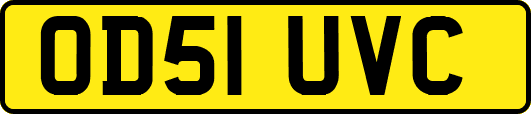 OD51 UVC